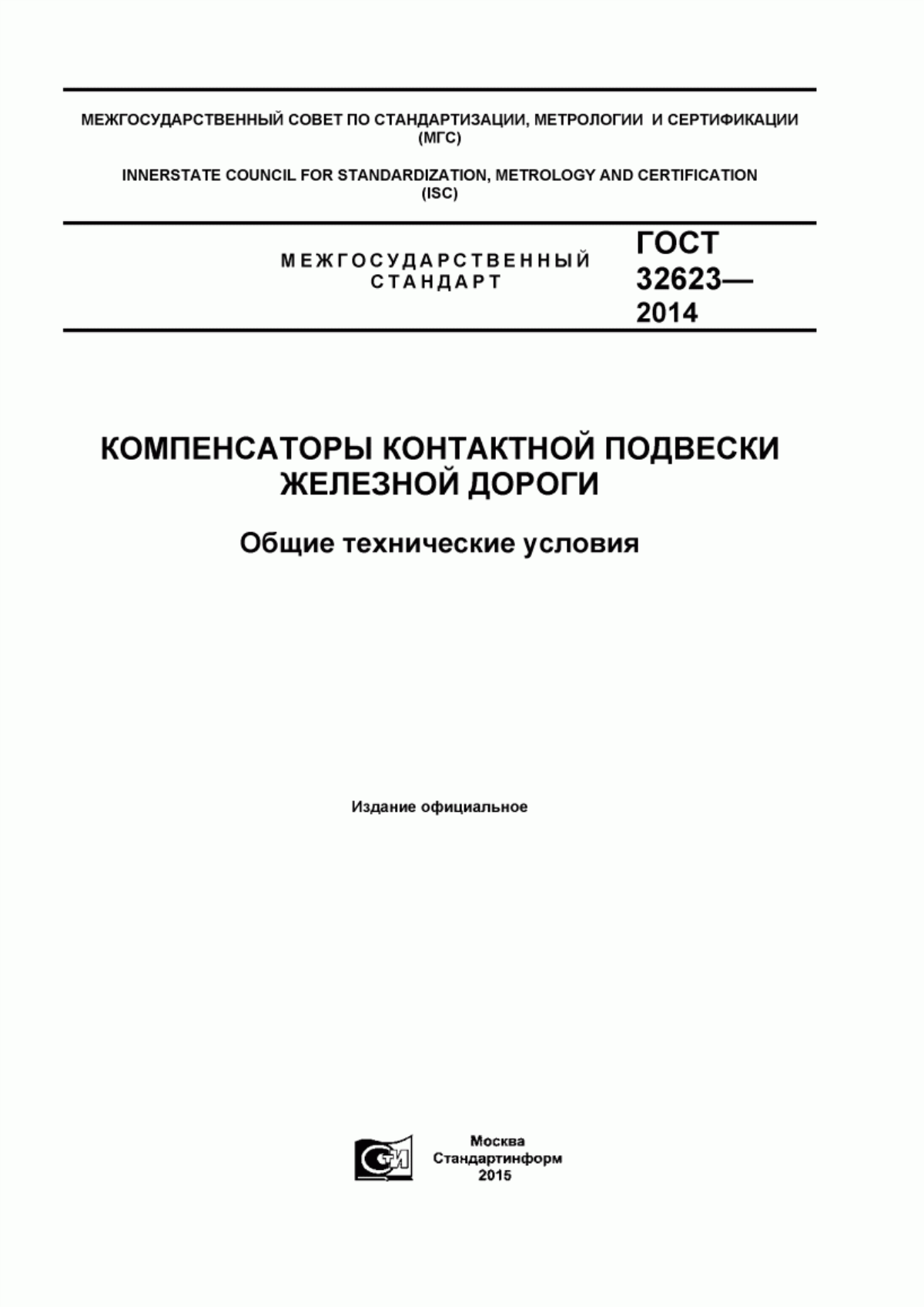 МЕЖГОСУДАРСТВЕННЫЙ СОВЕТ ПО СТАНДАРТИЗАЦИИ, МЕТРОЛОГИИ И СЕРТИФИКАЦИИ (МГС)

INNERSTATE COUNCIL FOR STANDARDIZATION, METROLOGY AND CERTIFICATION (ISC)

МЕЖГОСУДАРСТВЕННЫЙ СТАНДАРТ

ГОСТ 32623— 2014

КОМПЕНСАТОРЫ КОНТАКТНОЙ ПОДВЕСКИ ЖЕЛЕЗНОЙ ДОРОГИ

Общие технические условия

Издание официальное

СТИ

Москва
Стандартинформ
2015